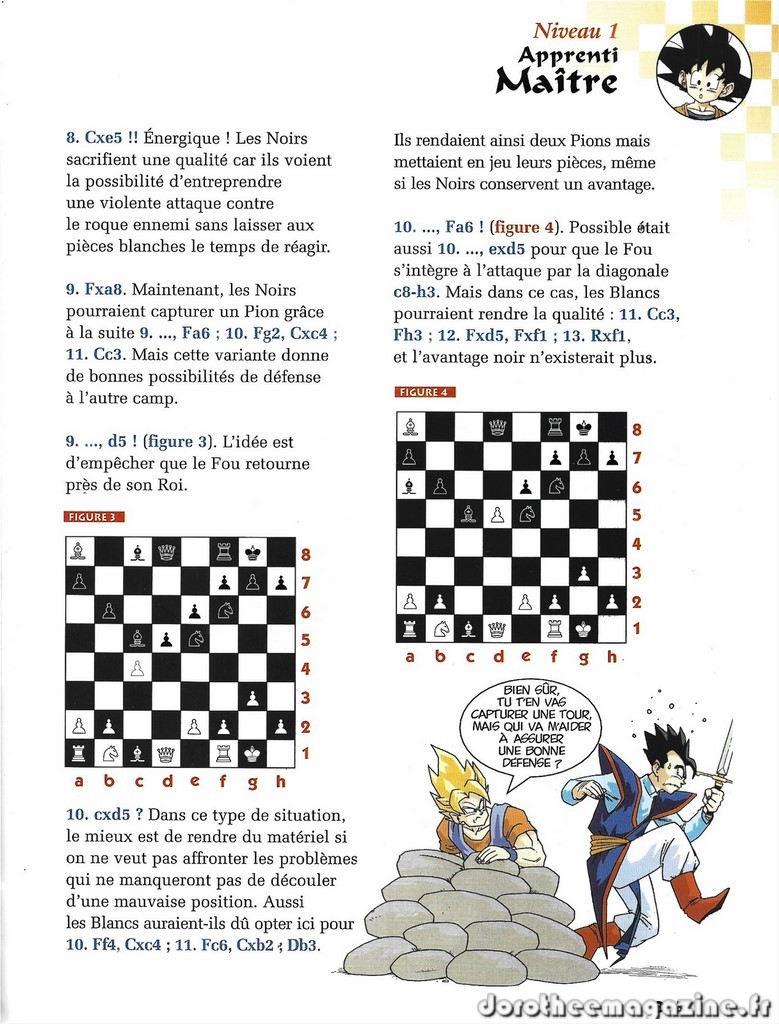 Niveau 1
Apprenti
Maître

8. Cxe5 !! Énergique ! Les Noirs sacrifient une qualité car ils voient la possibilité d'entreprendre une violente attaque contre le roque ennemi sans laisser aux pièces blanches le temps de réagir.

9. Fxa8. Maintenant, les Noirs pourraient capturer un Pion grâce à la suite 9. ..., Fa6 ; 10. Fg2, Cxc4 ; 11. Cc3. Mais cette variante donne de bonnes possibilités de défense à l'autre camp.

9. ..., d5 ! (figure 3). L'idée est d'empêcher que le Fou retourne près de son Roi.

FIGURE 3

8
7
6
5
4
3
2
1
a b c d e f g h

10. cxd5 ? Dans ce type de situation, le mieux est de rendre du matériel si on ne veut pas affronter les problèmes qui ne manqueront pas de découler d'une mauvaise position. Aussi les Blancs auraient-ils dû opter ici pour 10. Ff4, Cxc4 ; 11. Fc6, Cxb2 ; Db3.

Ils rendaient ainsi deux Pions mais mettaient en jeu leurs pièces, même si les Noirs conservent un avantage.

10. ..., Fa6 ! (figure 4). Possible était aussi 10. ..., exd5 pour que le Fou s'intègre à l'attaque par la diagonale c8-h3. Mais dans ce cas, les Blancs pourraient rendre la qualité : 11. Cc3, Fh3 ; 12. Fxd5, Fxf1 ; 13. Rxf1, et l'avantage noir n'existerait plus.

FIGURE 4

8
7
6
5
4
3
2
1
a b c d e f g h

BIEN SÛR, TU T'EN VAS CAPTURER UNE TOUR, MAIS QUI VA M'AIDER À ASSURER UNE BONNE DÉFENSE ?

dorotheemagazine.fr